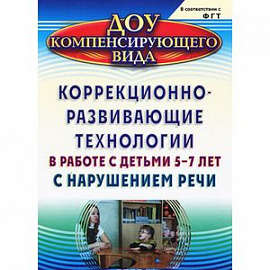 В соответствии с ФГТ

ДОУ КОМПЕНСИРУЮЩЕГО ВИДА

КОРРЕКЦИОННО-РАЗВИВАЮЩИЕ ТЕХНОЛОГИИ

В РАБОТЕ С ДЕТЬМИ 5–7 ЛЕТ С НАРУШЕНИЕМ РЕЧИ